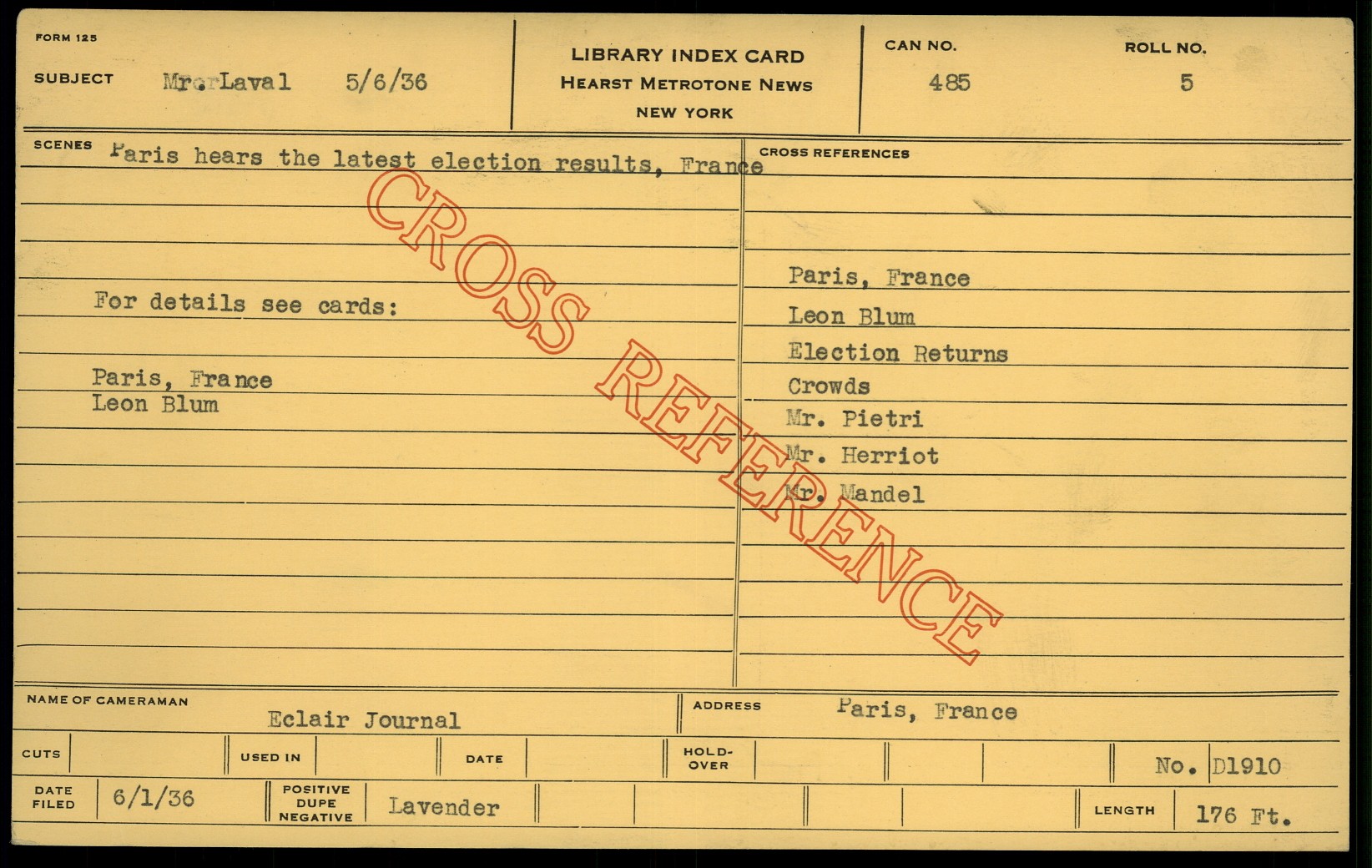 FORM 125

SUBJECT Mr. Laval 5/6/36

LIBRARY INDEX CARD
HEARST METROTONE NEWS
NEW YORK

CAN NO. 485

ROLL NO. 5

SCENES Paris hears the latest election results, France

For details see cards:

Paris, France
Leon Blum

CROSS REFERENCES

Paris, France
Leon Blum
Election Returns
Crowds
Mr. Pietri
Mr. Herriot
Mr. Mandel

NAME OF CAMERAMAN Eclair Journal

ADDRESS Paris, France

CUTS

USED IN

DATE

HOLD-OVER

No. D1910

DATE FILED 6/1/36

POSITIVE DUPE NEGATIVE Lavender

LENGTH 176 Ft.

CROSS REFERENCE